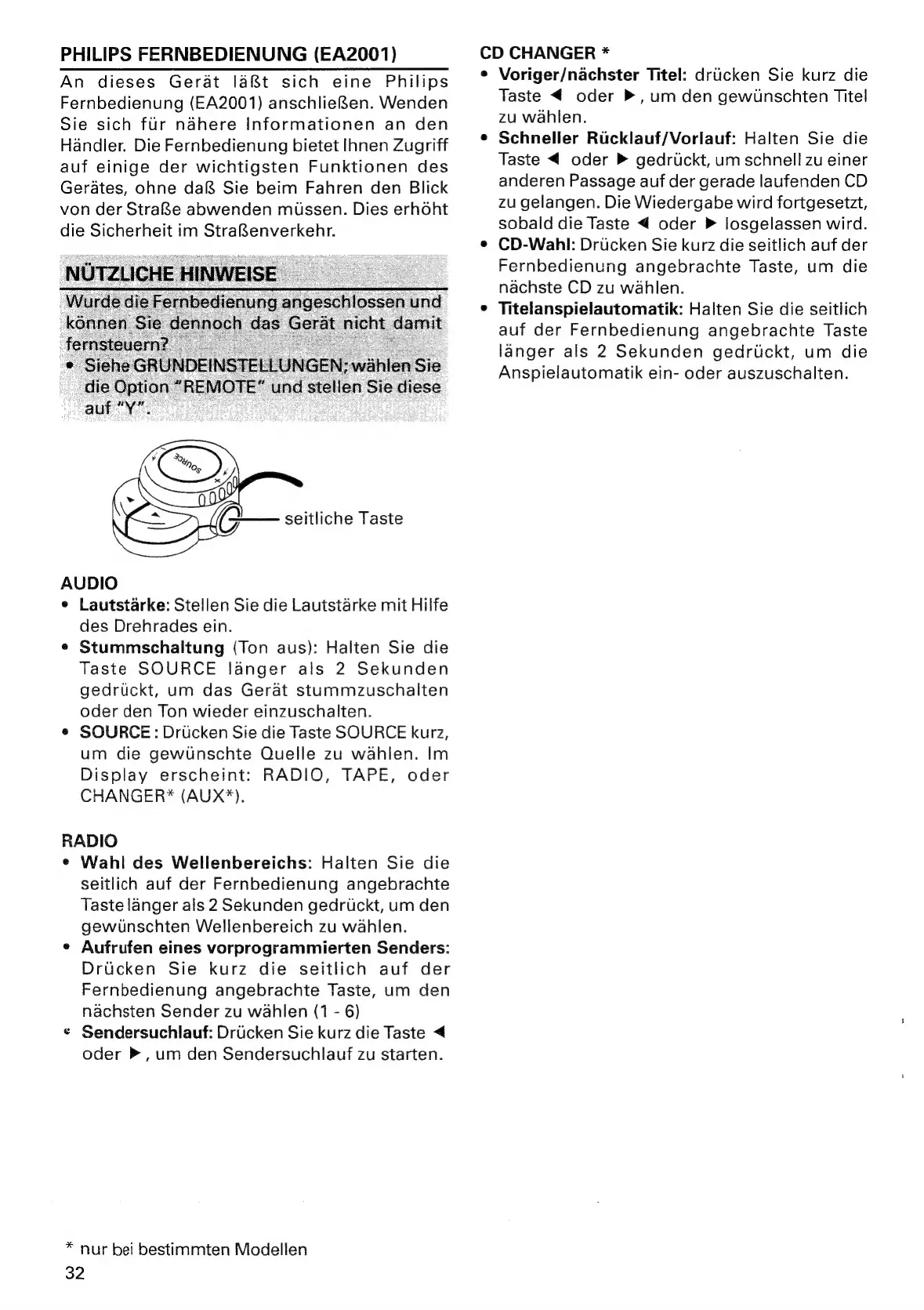 PHILIPS FERNBEDIENUNG (EA2001)

An dieses Gerät läßt sich eine Philips Fernbedienung (EA2001) anschließen. Wenden Sie sich für nähere Informationen an den Händler. Die Fernbedienung bietet Ihnen Zugriff auf einige der wichtigsten Funktionen des Gerätes, ohne daß Sie beim Fahren den Blick von der Straße abwenden müssen. Dies erhöht die Sicherheit im Straßenverkehr.

NÜTZLICHE HINWEISE

Wurde die Fernbedienung angeschlossen und können Sie dennoch das Gerät nicht damit fernsteuern?
• Siehe GRUNDEINSTELLUNGEN; wählen Sie die Option "REMOTE" und stellen Sie diese auf "Y".

SOURCE

seitliche Taste

AUDIO
• Lautstärke: Stellen Sie die Lautstärke mit Hilfe des Drehrades ein.
• Stummschaltung (Ton aus): Halten Sie die Taste SOURCE länger als 2 Sekunden gedrückt, um das Gerät stummzuschalten oder den Ton wieder einzuschalten.
• SOURCE : Drücken Sie die Taste SOURCE kurz, um die gewünschte Quelle zu wählen. Im Display erscheint: RADIO, TAPE, oder CHANGER* (AUX*).

RADIO
• Wahl des Wellenbereichs: Halten Sie die seitlich auf der Fernbedienung angebrachte Taste länger als 2 Sekunden gedrückt, um den gewünschten Wellenbereich zu wählen.
• Aufrufen eines vorprogrammierten Senders: Drücken Sie kurz die seitlich auf der Fernbedienung angebrachte Taste, um den nächsten Sender zu wählen (1 - 6)
• Sendersuchlauf: Drücken Sie kurz die Taste ◄ oder ►, um den Sendersuchlauf zu starten.

CD CHANGER *
• Voriger/nächster Titel: drücken Sie kurz die Taste ◄ oder ►, um den gewünschten Titel zu wählen.
• Schneller Rücklauf/Vorlauf: Halten Sie die Taste ◄ oder ► gedrückt, um schnell zu einer anderen Passage auf der gerade laufenden CD zu gelangen. Die Wiedergabe wird fortgesetzt, sobald die Taste ◄ oder ► losgelassen wird.
• CD-Wahl: Drücken Sie kurz die seitlich auf der Fernbedienung angebrachte Taste, um die nächste CD zu wählen.
• Titelanspielautomatik: Halten Sie die seitlich auf der Fernbedienung angebrachte Taste länger als 2 Sekunden gedrückt, um die Anspielautomatik ein- oder auszuschalten.

* nur bei bestimmten Modellen
32